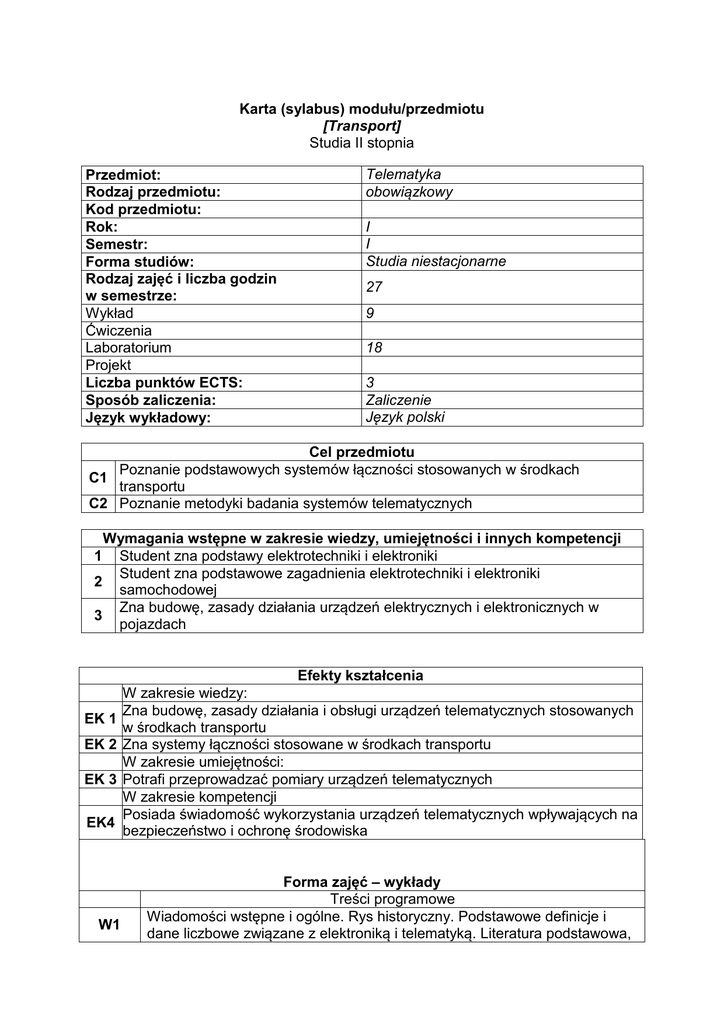 Karta (sylabus) modułu/przedmiotu
[Transport]
Studia II stopnia

| Przedmiot: | Telematyka |
|---|---|
| Rodzaj przedmiotu: | obowiązkowy |
| Kod przedmiotu: | |
| Rok: | I |
| Semestr: | I |
| Forma studiów: | Studia niestacjonarne |
| Rodzaj zajęć i liczba godzin w semestrze: | 27 |
| Wykład | 9 |
| Ćwiczenia | |
| Laboratorium | 18 |
| Projekt | |
| Liczba punktów ECTS: | 3 |
| Sposób zaliczenia: | Zaliczenie |
| Język wykładowy: | Język polski |

| Cel przedmiotu | |
|---|---|
| C1 | Poznanie podstawowych systemów łączności stosowanych w środkach transportu |
| C2 | Poznanie metodyki badania systemów telematycznych |

| Wymagania wstępne w zakresie wiedzy, umiejętności i innych kompetencji | |
|---|---|
| 1 | Student zna podstawy elektrotechniki i elektroniki |
| 2 | Student zna podstawowe zagadnienia elektrotechniki i elektroniki samochodowej |
| 3 | Zna budowę, zasady działania urządzeń elektrycznych i elektronicznych w pojazdach |

| Efekty kształcenia | |
|---|---|
| | W zakresie wiedzy: |
| EK 1 | Zna budowę, zasady działania i obsługi urządzeń telematycznych stosowanych w środkach transportu |
| EK 2 | Zna systemy łączności stosowane w środkach transportu |
| | W zakresie umiejętności: |
| EK 3 | Potrafi przeprowadzać pomiary urządzeń telematycznych |
| | W zakresie kompetencji |
| EK4 | Posiada świadomość wykorzystania urządzeń telematycznych wpływających na bezpieczeństwo i ochronę środowiska |

| Forma zajęć – wykłady | |
|---|---|
| | Treści programowe |
| W1 | Wiadomości wstępne i ogólne. Rys historyczny. Podstawowe definicje i dane liczbowe związane z elektroniką i telematyką. Literatura podstawowa, |